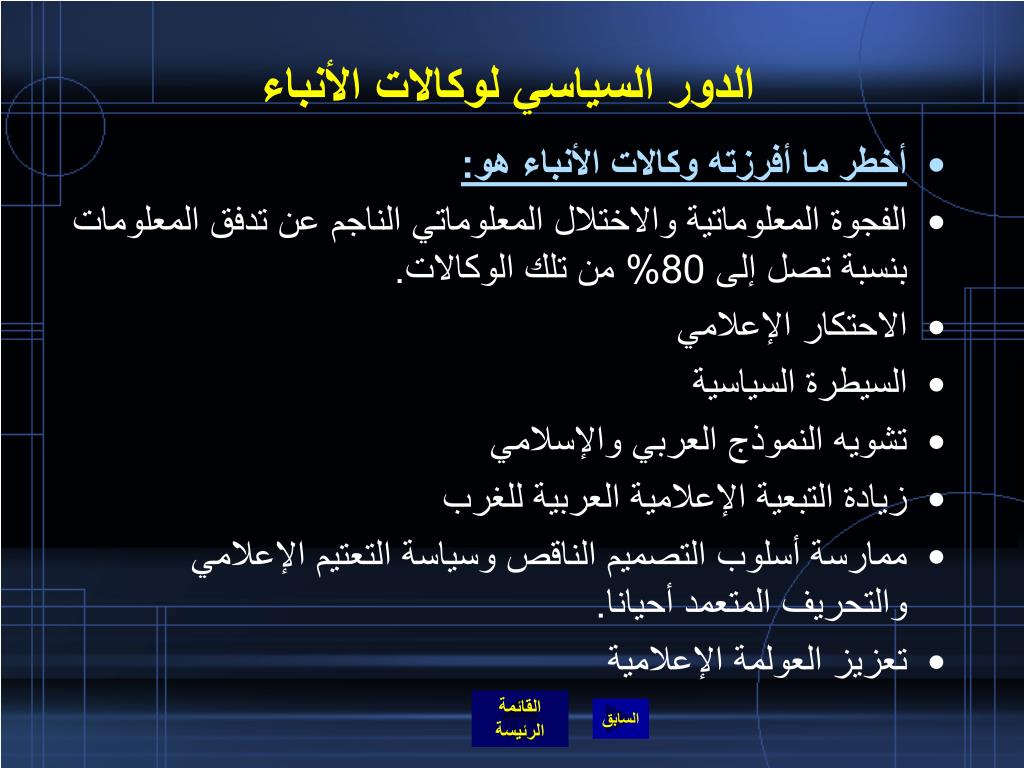 الدور السياسي لوكالات الأنباء

• أخطر ما أفرزته وكالات الأنباء هو:
• الفجوة المعلوماتية والاختلال المعلوماتي الناجم عن تدفق المعلومات بنسبة تصل إلى 80% من تلك الوكالات.
• الاحتكار الإعلامي
• السيطرة السياسية
• تشويه النموذج العربي والإسلامي
• زيادة التبعية الإعلامية العربية للغرب
• ممارسة أسلوب التصميم الناقص وسياسة التعتيم الإعلامي والتحريف المتعمد أحيانا.
• تعزيز العولمة الإعلامية

القائمة الرئيسة
السابق